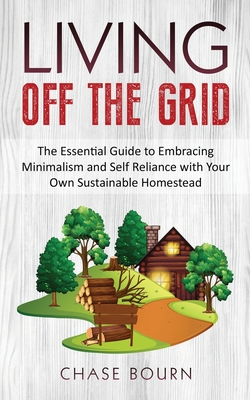 LIVING
OFF THE GRID

The Essential Guide to Embracing Minimalism and Self Reliance with Your Own Sustainable Homestead

CHASE BOURN